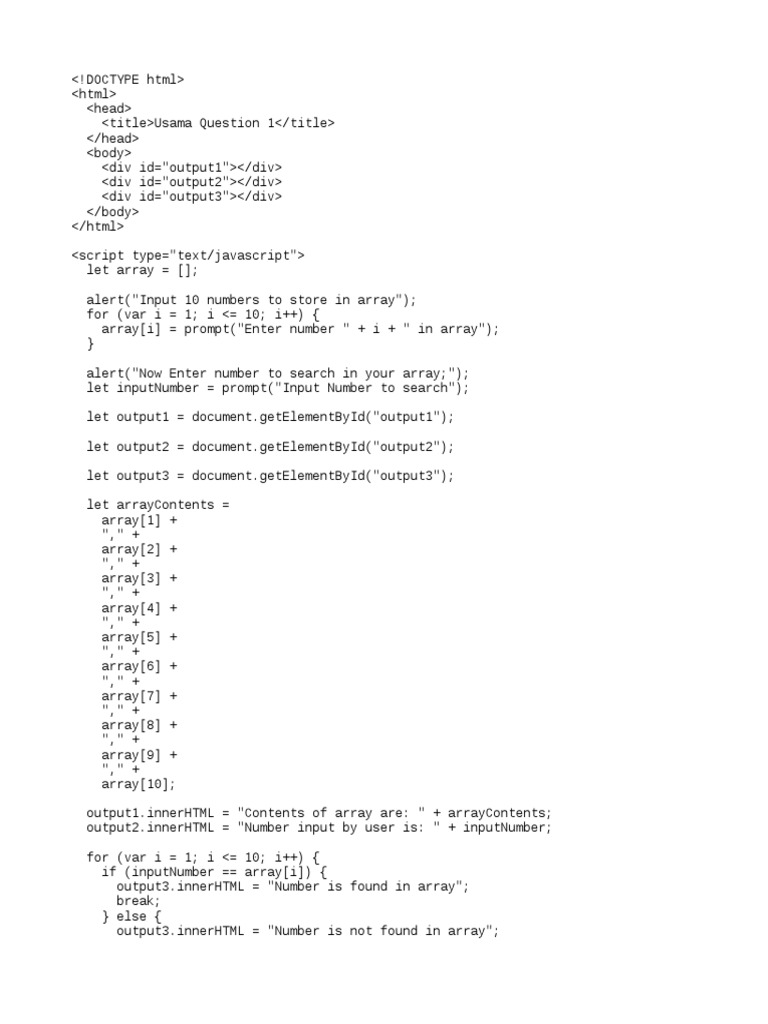 <!DOCTYPE html>
<html>
  <head>
    <title>Usama Question 1</title>
  </head>
  <body>
    <div id="output1"></div>
    <div id="output2"></div>
    <div id="output3"></div>
  </body>
</html>

<script type="text/javascript">
  let array = [];

  alert("Input 10 numbers to store in array");
  for (var i = 1; i <= 10; i++) {
    array[i] = prompt("Enter number " + i + " in array");
  }

  alert("Now Enter number to search in your array;");
  let inputNumber = prompt("Input Number to search");

  let output1 = document.getElementById("output1");

  let output2 = document.getElementById("output2");

  let output3 = document.getElementById("output3");

  let arrayContents =
    array[1] +
    "," +
    array[2] +
    "," +
    array[3] +
    "," +
    array[4] +
    "," +
    array[5] +
    "," +
    array[6] +
    "," +
    array[7] +
    "," +
    array[8] +
    "," +
    array[9] +
    "," +
    array[10];

  output1.innerHTML = "Contents of array are: " + arrayContents;
  output2.innerHTML = "Number input by user is: " + inputNumber;

  for (var i = 1; i <= 10; i++) {
    if (inputNumber == array[i]) {
      output3.innerHTML = "Number is found in array";
      break;
    } else {
      output3.innerHTML = "Number is not found in array";